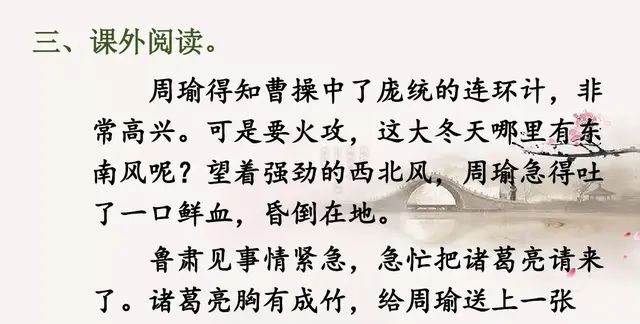 三、课外阅读。

周瑜得知曹操中了庞统的连环计，非常高兴。可是要火攻，这大冬天哪里有东南风呢？望着强劲的西北风，周瑜急得吐了一口鲜血，昏倒在地。

鲁肃见事情紧急，急忙把诸葛亮请来了。诸葛亮胸有成竹，给周瑜送上一张